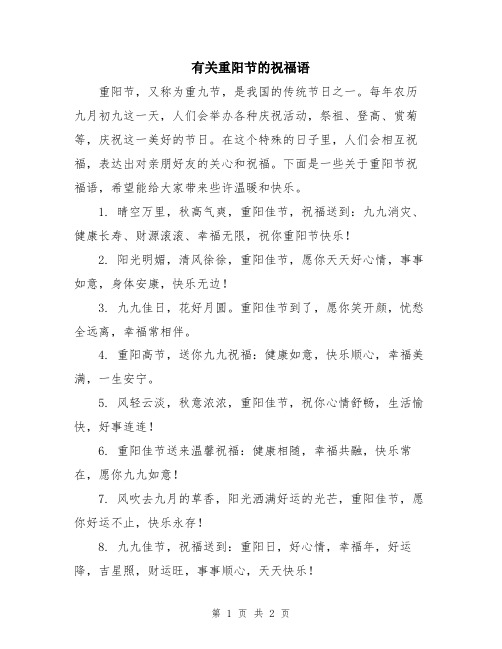 有关重阳节的祝福语

重阳节，又称为重九节，是我国的传统节日之一。每年农历九月初九这一天，人们会举办各种庆祝活动，祭祖、登高、赏菊等，庆祝这一美好的节日。在这个特殊的日子里，人们会相互祝福，表达出对亲朋好友的关心和祝福。下面是一些关于重阳节祝福语，希望能给大家带来些许温暖和快乐。

1. 晴空万里，秋高气爽，重阳佳节，祝福送到：九九消灾、健康长寿、财源滚滚、幸福无限，祝你重阳节快乐！

2. 阳光明媚，清风徐徐，重阳佳节，愿你天天好心情，事事如意，身体安康，快乐无边！

3. 九九佳日，花好月圆。重阳佳节到了，愿你笑开颜，忧愁全远离，幸福常相伴。

4. 重阳高节，送你九九祝福：健康如意，快乐顺心，幸福美满，一生安宁。

5. 风轻云淡，秋意浓浓，重阳佳节，祝你心情舒畅，生活愉快，好事连连！

6. 重阳佳节送来温馨祝福：健康相随，幸福共融，快乐常在，愿你九九如意！

7. 风吹去九月的草香，阳光洒满好运的光芒，重阳佳节，愿你好运不止，快乐永存！

8. 九九佳节，祝福送到：重阳日，好心情，幸福年，好运降，吉星照，财运旺，事事顺心，天天快乐！

第 1 页 共 2 页